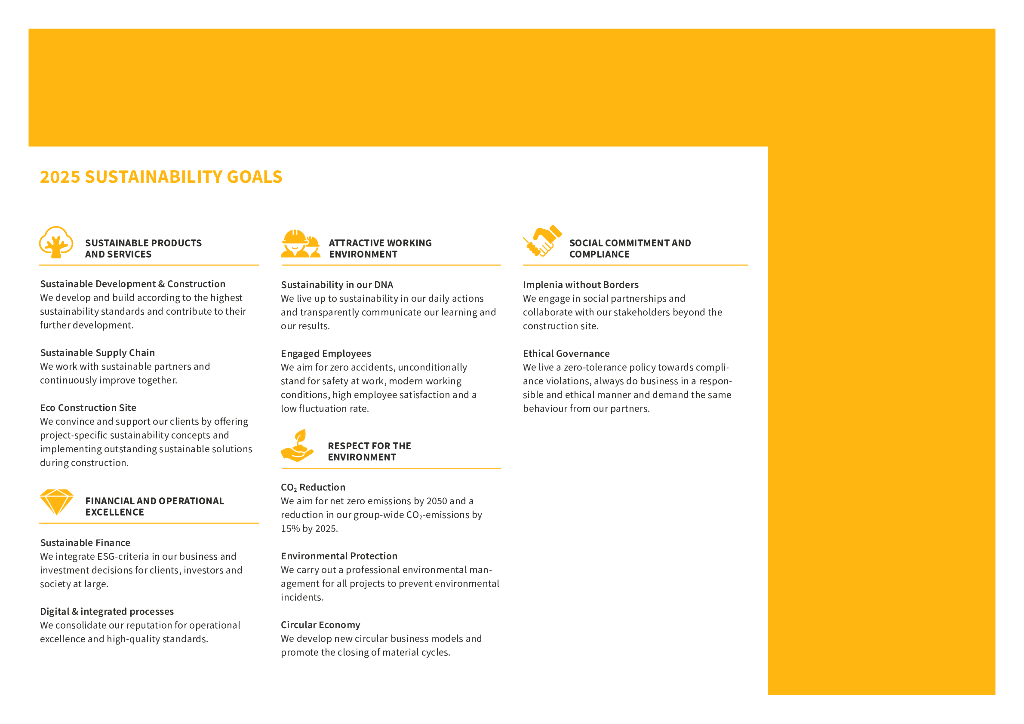 2025 SUSTAINABILITY GOALS

SUSTAINABLE PRODUCTS AND SERVICES

Sustainable Development & Construction
We develop and build according to the highest sustainability standards and contribute to their further development.

Sustainable Supply Chain
We work with sustainable partners and continuously improve together.

Eco Construction Site
We convince and support our clients by offering project-specific sustainability concepts and implementing outstanding sustainable solutions during construction.

FINANCIAL AND OPERATIONAL EXCELLENCE

Sustainable Finance
We integrate ESG-criteria in our business and investment decisions for clients, investors and society at large.

Digital & integrated processes
We consolidate our reputation for operational excellence and high-quality standards.

ATTRACTIVE WORKING ENVIRONMENT

Sustainability in our DNA
We live up to sustainability in our daily actions and transparently communicate our learning and our results.

Engaged Employees
We aim for zero accidents, unconditionally stand for safety at work, modern working conditions, high employee satisfaction and a low fluctuation rate.

RESPECT FOR THE ENVIRONMENT

$CO_2$ Reduction
We aim for net zero emissions by 2050 and a reduction in our group-wide $CO_2$-emissions by 15% by 2025.

Environmental Protection
We carry out a professional environmental management for all projects to prevent environmental incidents.

Circular Economy
We develop new circular business models and promote the closing of material cycles.

SOCIAL COMMITMENT AND COMPLIANCE

Implenia without Borders
We engage in social partnerships and collaborate with our stakeholders beyond the construction site.

Ethical Governance
We live a zero-tolerance policy towards compliance violations, always do business in a responsible and ethical manner and demand the same behaviour from our partners.